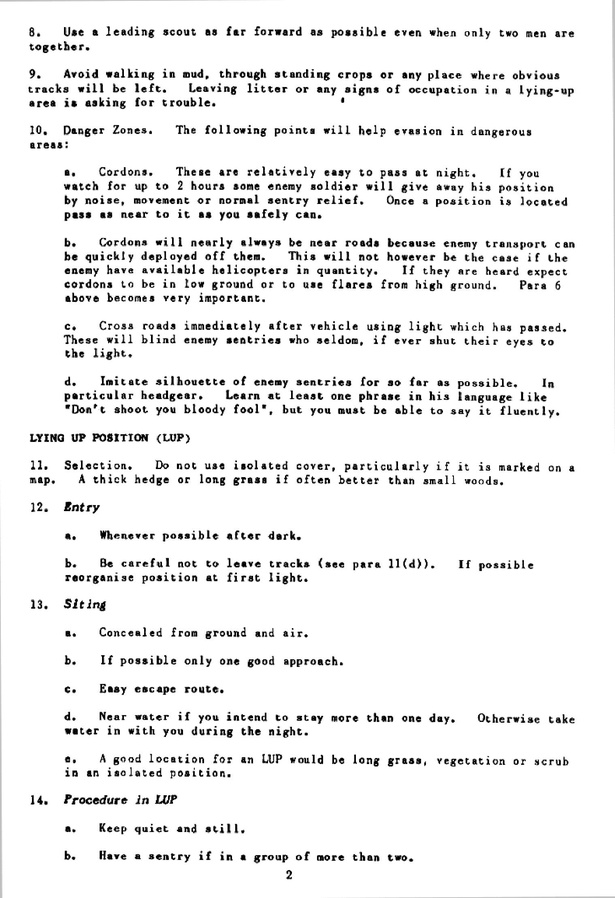 8. Use a leading scout as far forward as possible even when only two men are together.

9. Avoid walking in mud, through standing crops or any place where obvious tracks will be left. Leaving litter or any signs of occupation in a lying-up area is asking for trouble.

10. Danger Zones. The following points will help evasion in dangerous areas:

a. Cordons. These are relatively easy to pass at night. If you watch for up to 2 hours some enemy soldier will give away his position by noise, movement or normal sentry relief. Once a position is located pass as near to it as you safely can.

b. Cordons will nearly always be near roads because enemy transport can be quickly deployed off them. This will not however be the case if the enemy have available helicopters in quantity. If they are heard expect cordons to be in low ground or to use flares from high ground. Para 6 above becomes very important.

c. Cross roads immediately after vehicle using light which has passed. These will blind enemy sentries who seldom, if ever shut their eyes to the light.

d. Imitate silhouette of enemy sentries for so far as possible. In particular headgear. Learn at least one phrase in his language like "Don't shoot you bloody fool", but you must be able to say it fluently.

LYING UP POSITION (LUP)

11. Selection. Do not use isolated cover, particularly if it is marked on a map. A thick hedge or long grass if often better than small woods.

12. Entry

a. Whenever possible after dark.

b. Be careful not to leave tracks (see para 11(d)). If possible reorganise position at first light.

13. Siting

a. Concealed from ground and air.

b. If possible only one good approach.

c. Easy escape route.

d. Near water if you intend to stay more than one day. Otherwise take water in with you during the night.

e. A good location for an LUP would be long grass, vegetation or scrub in an isolated position.

14. Procedure in LUP

a. Keep quiet and still.

b. Have a sentry if in a group of more than two.

2